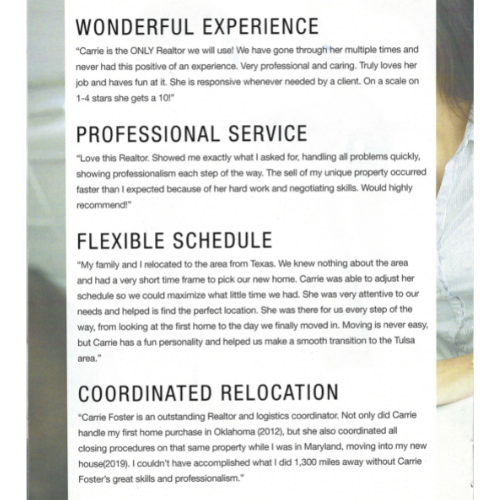 WONDERFUL EXPERIENCE

"Carrie is the ONLY Realtor we will use! We have gone through her multiple times and never had this positive of an experience. Very professional and caring. Truly loves her job and haves fun at it. She is responsive whenever needed by a client. On a scale on 1-4 stars she gets a 10!"

PROFESSIONAL SERVICE

"Love this Realtor. Showed me exactly what I asked for, handling all problems quickly, showing professionalism each step of the way. The sell of my unique property occurred faster than I expected because of her hard work and negotiating skills. Would highly recommend!"

FLEXIBLE SCHEDULE

"My family and I relocated to the area from Texas. We knew nothing about the area and had a very short time frame to pick our new home. Carrie was able to adjust her schedule so we could maximize what little time we had. She was very attentive to our needs and helped is find the perfect location. She was there for us every step of the way, from looking at the first home to the day we finally moved in. Moving is never easy, but Carrie has a fun personality and helped us make a smooth transition to the Tulsa area."

COORDINATED RELOCATION

"Carrie Foster is an outstanding Realtor and logistics coordinator. Not only did Carrie handle my first home purchase in Oklahoma (2012), but she also coordinated all closing procedures on that same property while I was in Maryland, moving into my new house(2019). I couldn't have accomplished what I did 1,300 miles away without Carrie Foster's great skills and professionalism."